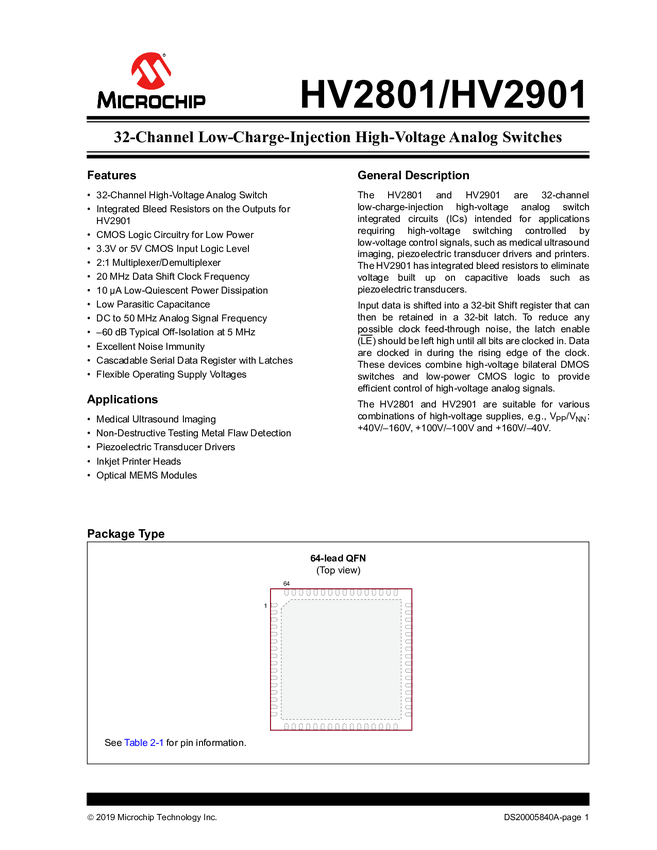 MICROCHIP

HV2801/HV2901

32-Channel Low-Charge-Injection High-Voltage Analog Switches

Features

• 32-Channel High-Voltage Analog Switch
• Integrated Bleed Resistors on the Outputs for HV2901
• CMOS Logic Circuitry for Low Power
• 3.3V or 5V CMOS Input Logic Level
• 2:1 Multiplexer/Demultiplexer
• 20 MHz Data Shift Clock Frequency
• 10 µA Low-Quiescent Power Dissipation
• Low Parasitic Capacitance
• DC to 50 MHz Analog Signal Frequency
• –60 dB Typical Off-Isolation at 5 MHz
• Excellent Noise Immunity
• Cascadable Serial Data Register with Latches
• Flexible Operating Supply Voltages

Applications

• Medical Ultrasound Imaging
• Non-Destructive Testing Metal Flaw Detection
• Piezoelectric Transducer Drivers
• Inkjet Printer Heads
• Optical MEMS Modules

General Description

The HV2801 and HV2901 are 32-channel low-charge-injection high-voltage analog switch integrated circuits (ICs) intended for applications requiring high-voltage switching controlled by low-voltage control signals, such as medical ultrasound imaging, piezoelectric transducer drivers and printers. The HV2901 has integrated bleed resistors to eliminate voltage built up on capacitive loads such as piezoelectric transducers.

Input data is shifted into a 32-bit Shift register that can then be retained in a 32-bit latch. To reduce any possible clock feed-through noise, the latch enable ($\overline{LE}$) should be left high until all bits are clocked in. Data are clocked in during the rising edge of the clock. These devices combine high-voltage bilateral DMOS switches and low-power CMOS logic to provide efficient control of high-voltage analog signals.

The HV2801 and HV2901 are suitable for various combinations of high-voltage supplies, e.g., $V_{PP}/V_{NN}$: +40V/–160V, +100V/–100V and +160V/–40V.

Package Type

64-lead QFN
(Top view)

64
1

See Table 2-1 for pin information.

© 2019 Microchip Technology Inc.

DS20005840A-page 1